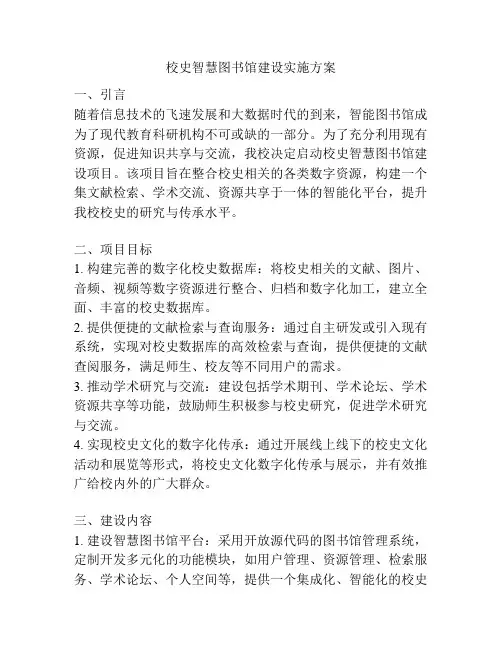 校史智慧图书馆建设实施方案

一、引言
随着信息技术的飞速发展和大数据时代的到来，智能图书馆成为了现代教育科研机构不可或缺的一部分。为了充分利用现有资源，促进知识共享与交流，我校决定启动校史智慧图书馆建设项目。该项目旨在整合校史相关的各类数字资源，构建一个集文献检索、学术交流、资源共享于一体的智能化平台，提升我校校史的研究与传承水平。

二、项目目标
1. 构建完善的数字化校史数据库：将校史相关的文献、图片、音频、视频等数字资源进行整合、归档和数字化加工，建立全面、丰富的校史数据库。
2. 提供便捷的文献检索与查询服务：通过自主研发或引入现有系统，实现对校史数据库的高效检索与查询，提供便捷的文献查阅服务，满足师生、校友等不同用户的需求。
3. 推动学术研究与交流：建设包括学术期刊、学术论坛、学术资源共享等功能，鼓励师生积极参与校史研究，促进学术研究与交流。
4. 实现校史文化的数字化传承：通过开展线上线下的校史文化活动和展览等形式，将校史文化数字化传承与展示，并有效推广给校内外的广大群众。

三、建设内容
1. 建设智慧图书馆平台：采用开放源代码的图书馆管理系统，定制开发多元化的功能模块，如用户管理、资源管理、检索服务、学术论坛、个人空间等，提供一个集成化、智能化的校史